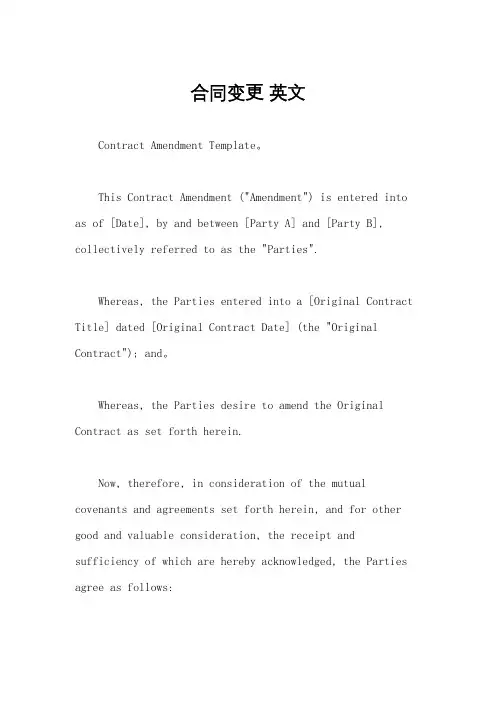 合同变更 英文

Contract Amendment Template。

This Contract Amendment ("Amendment") is entered into as of [Date], by and between [Party A] and [Party B], collectively referred to as the "Parties".

Whereas, the Parties entered into a [Original Contract Title] dated [Original Contract Date] (the "Original Contract"); and。

Whereas, the Parties desire to amend the Original Contract as set forth herein.

Now, therefore, in consideration of the mutual covenants and agreements set forth herein, and for other good and valuable consideration, the receipt and sufficiency of which are hereby acknowledged, the Parties agree as follows: